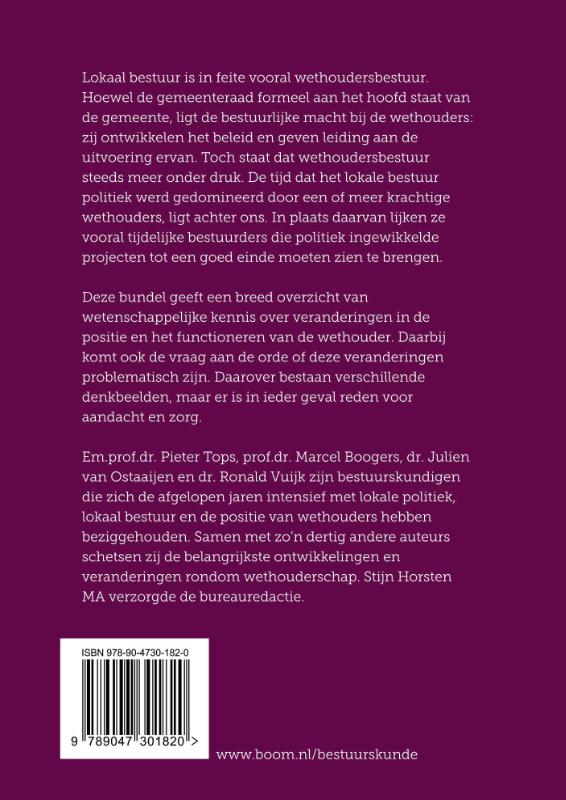 Lokaal bestuur is in feite vooral wethoudersbestuur. Hoewel de gemeenteraad formeel aan het hoofd staat van de gemeente, ligt de bestuurlijke macht bij de wethouders: zij ontwikkelen het beleid en geven leiding aan de uitvoering ervan. Toch staat dat wethoudersbestuur steeds meer onder druk. De tijd dat het lokale bestuur politiek werd gedomineerd door een of meer krachtige wethouders, ligt achter ons. In plaats daarvan lijken ze vooral tijdelijke bestuurders die politiek ingewikkelde projecten tot een goed einde moeten zien te brengen.

Deze bundel geeft een breed overzicht van wetenschappelijke kennis over veranderingen in de positie en het functioneren van de wethouder. Daarbij komt ook de vraag aan de orde of deze veranderingen problematisch zijn. Daarover bestaan verschillende denkbeelden, maar er is in ieder geval reden voor aandacht en zorg.

Em.prof.dr. Pieter Tops, prof.dr. Marcel Boogers, dr. Julien van Ostaaijen en dr. Ronald Vuijk zijn bestuurskundigen die zich de afgelopen jaren intensief met lokale politiek, lokaal bestuur en de positie van wethouders hebben beziggehouden. Samen met zo'n dertig andere auteurs schetsen zij de belangrijkste ontwikkelingen en veranderingen rondom wethouderschap. Stijn Horsten MA verzorgde de bureauredactie.

ISBN 978-90-4730-182-0

9 789047 301820 >

www.boom.nl/bestuurskunde